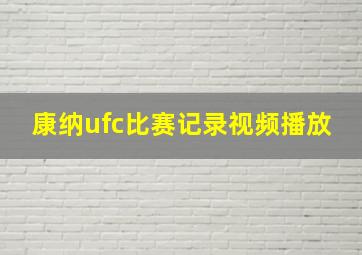 康纳ufc比赛记录视频播放